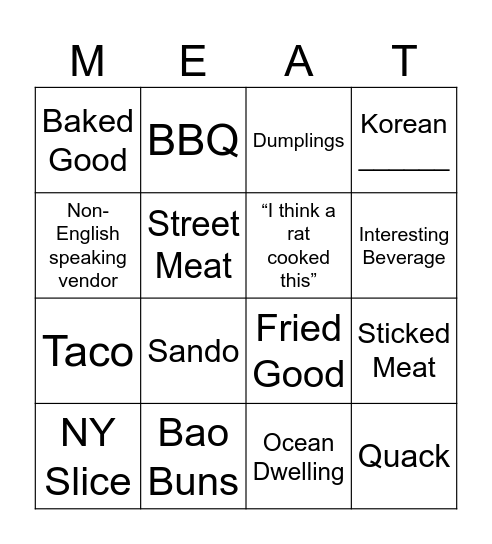 | M | E | A | T |
|---|---|---|---|
| Baked Good | BBQ | Dumplings | Korean ______ |
| Non-English speaking vendor | Street Meat | “I think a rat cooked this” | Interesting Beverage |
| Taco | Sando | Fried Good | Sticked Meat |
| NY Slice | Bao Buns | Ocean Dwelling | Quack |